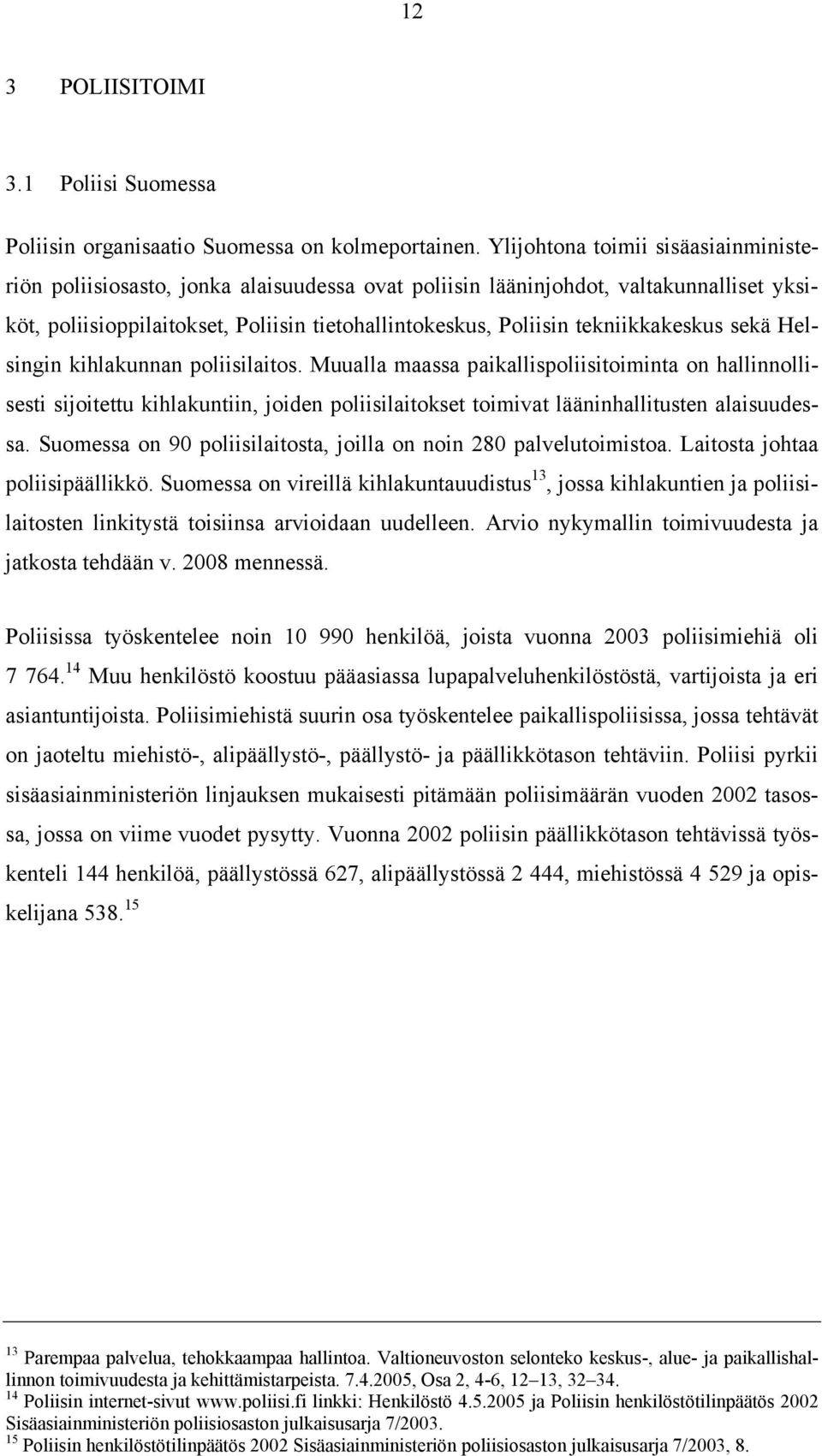 12

3 POLIISITOIMI

3.1 Poliisi Suomessa

Poliisin organisaatio Suomessa on kolmeportainen. Ylijohtona toimii sisäasiainministeriön poliisiosasto, jonka alaisuudessa ovat poliisin lääninjohdot, valtakunnalliset yksiköt, poliisioppilaitokset, Poliisin tietohallintokeskus, Poliisin tekniikkakeskus sekä Helsingin kihlakunnan poliisilaitos. Muualla maassa paikallispoliisitoiminta on hallinnollisesti sijoitettu kihlakuntiin, joiden poliisilaitokset toimivat lääninhallitusten alaisuudessa. Suomessa on 90 poliisilaitosta, joilla on noin 280 palvelutoimistoa. Laitosta johtaa poliisipäällikkö. Suomessa on vireillä kihlakuntauudistus$^{13}$, jossa kihlakuntien ja poliisilaitosten linkitystä toisiinsa arvioidaan uudelleen. Arvio nykymallin toimivuudesta ja jatkosta tehdään v. 2008 mennessä.

Poliisissa työskentelee noin 10 990 henkilöä, joista vuonna 2003 poliisimiehiä oli 7 764.$^{14}$ Muu henkilöstö koostuu pääasiassa lupapalveluhenkilöstöstä, vartijoista ja eri asiantuntijoista. Poliisimiehistä suurin osa työskentelee paikallispoliisissa, jossa tehtävät on jaoteltu miehistö-, alipäällystö-, päällystö- ja päällikkötason tehtäviin. Poliisi pyrkii sisäasiainministeriön linjauksen mukaisesti pitämään poliisimäärän vuoden 2002 tasossa, jossa on viime vuodet pysytty. Vuonna 2002 poliisin päällikkötason tehtävissä työskenteli 144 henkilöä, päällystössä 627, alipäällystössä 2 444, miehistössä 4 529 ja opiskelijana 538.$^{15}$

$^{13}$ Parempaa palvelua, tehokkaampaa hallintoa. Valtioneuvoston selonteko keskus-, alue- ja paikallishallinnon toimivuudesta ja kehittämistarpeista. 7.4.2005, Osa 2, 4-6, 12–13, 32–34.
$^{14}$ Poliisin internet-sivut www.poliisi.fi linkki: Henkilöstö 4.5.2005 ja Poliisin henkilöstötilinpäätös 2002 Sisäasiainministeriön poliisiosaston julkaisusarja 7/2003.
$^{15}$ Poliisin henkilöstötilinpäätös 2002 Sisäasiainministeriön poliisiosaston julkaisusarja 7/2003, 8.